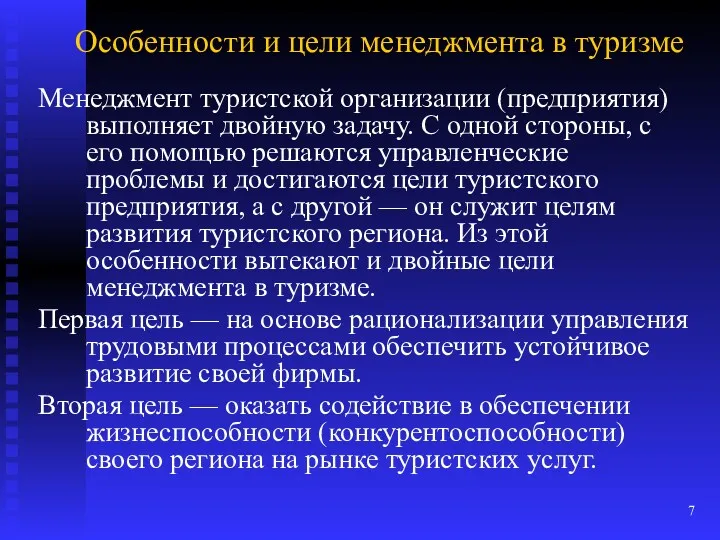 Особенности и цели менеджмента в туризме

Менеджмент туристской организации (предприятия) выполняет двойную задачу. С одной стороны, с его помощью решаются управленческие проблемы и достигаются цели туристского предприятия, а с другой — он служит целям развития туристского региона. Из этой особенности вытекают и двойные цели менеджмента в туризме.

Первая цель — на основе рационализации управления трудовыми процессами обеспечить устойчивое развитие своей фирмы.

Вторая цель — оказать содействие в обеспечении жизнеспособности (конкурентоспособности) своего региона на рынке туристских услуг.

7